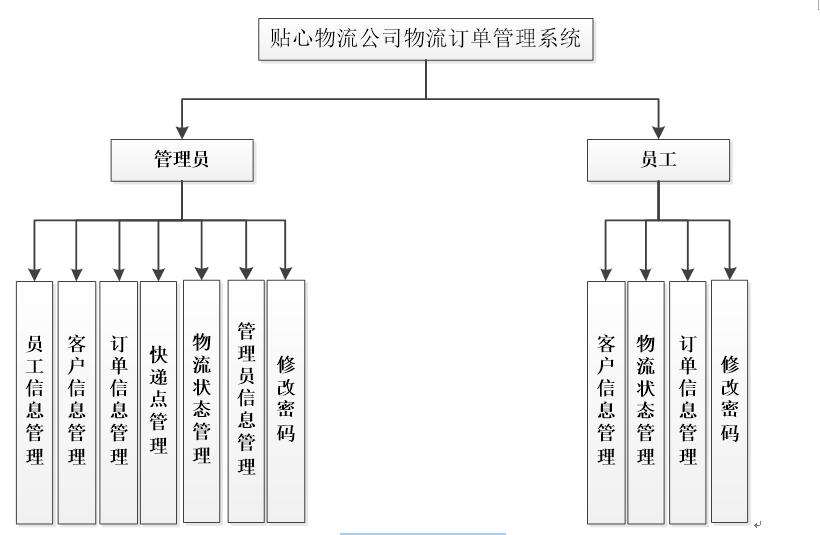 贴心物流公司物流订单管理系统

管理员

员工

员工信息管理

客户信息管理

订单信息管理

快递点管理

物流状态管理

管理员信息管理

修改密码

客户信息管理

物流状态管理

订单信息管理

修改密码